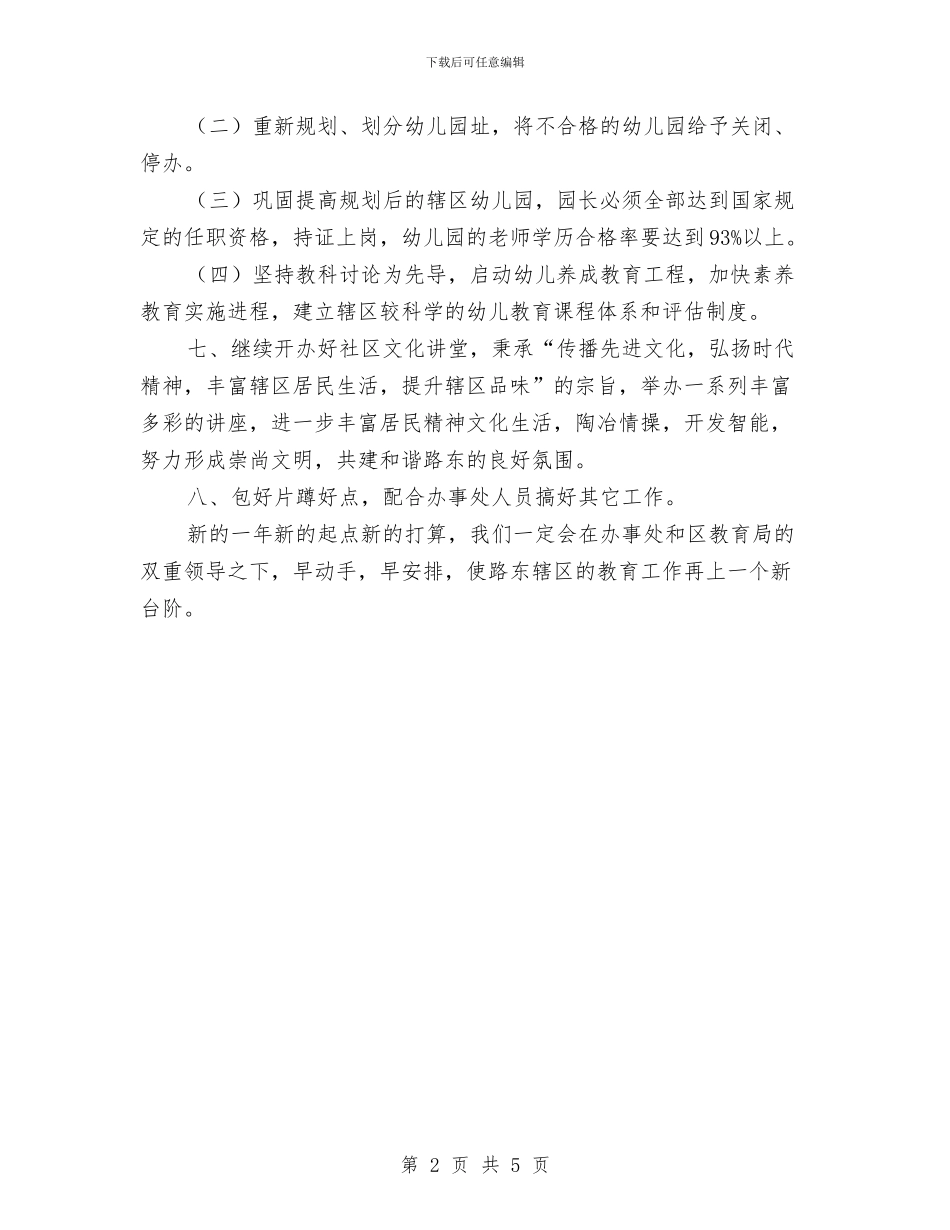 下载后可任意编辑

（二）重新规划、划分幼儿园址，将不合格的幼儿园给予关闭、停办。

（三）巩固提高规划后的辖区幼儿园，园长必须全部达到国家规定的任职资格，持证上岗，幼儿园的老师学历合格率要达到93%以上。

（四）坚持教科讨论为先导，启动幼儿养成教育工程，加快素养教育实施进程，建立辖区较科学的幼儿教育课程体系和评估制度。

七、继续开办好社区文化讲堂，秉承“传播先进文化，弘扬时代精神，丰富辖区居民生活，提升辖区品味”的宗旨，举办一系列丰富多彩的讲座，进一步丰富居民精神文化生活，陶冶情操，开发智能，努力形成崇尚文明，共建和谐路东的良好氛围。

八、包好片蹲好点，配合办事处人员搞好其它工作。

新的一年新的起点新的打算，我们一定会在办事处和区教育局的双重领导之下，早动手，早安排，使路东辖区的教育工作再上一个新台阶。

第 2 页 共 5 页